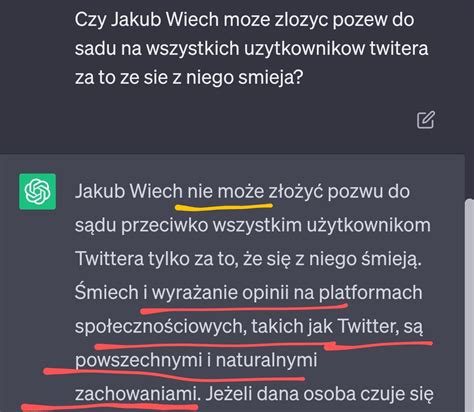 Czy Jakub Wiech moze zlozyc pozew do sadu na wszystkich uzytkownikow twitera za to ze sie z niego smieja?

Jakub Wiech nie może złożyć pozwu do sądu przeciwko wszystkim użytkownikom Twittera tylko za to, że się z niego śmieją. Śmiech i wyrażanie opinii na platformach społecznościowych, takich jak Twitter, są powszechnymi i naturalnymi zachowaniami. Jeżeli dana osoba czuje się